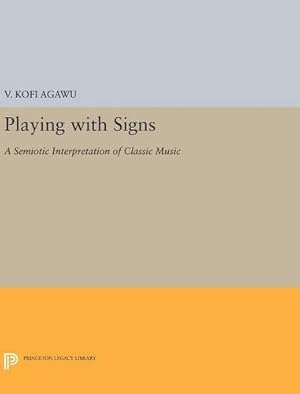 V. KOFI AGAWU

Playing with Signs

A Semiotic Interpretation of Classic Music

PRINCETON LEGACY LIBRARY